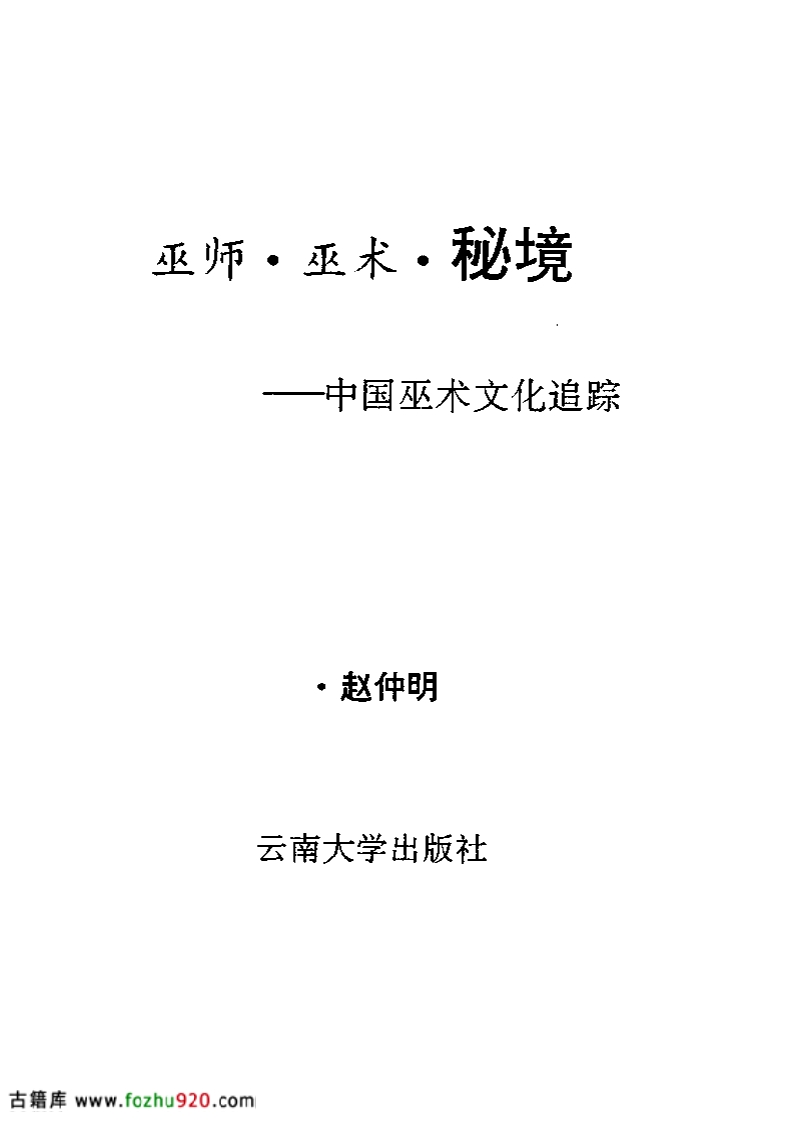 巫师·巫术·秘境

——中国巫术文化追踪

·赵仲明

云南大学出版社

古籍库 www.fozhu920.com